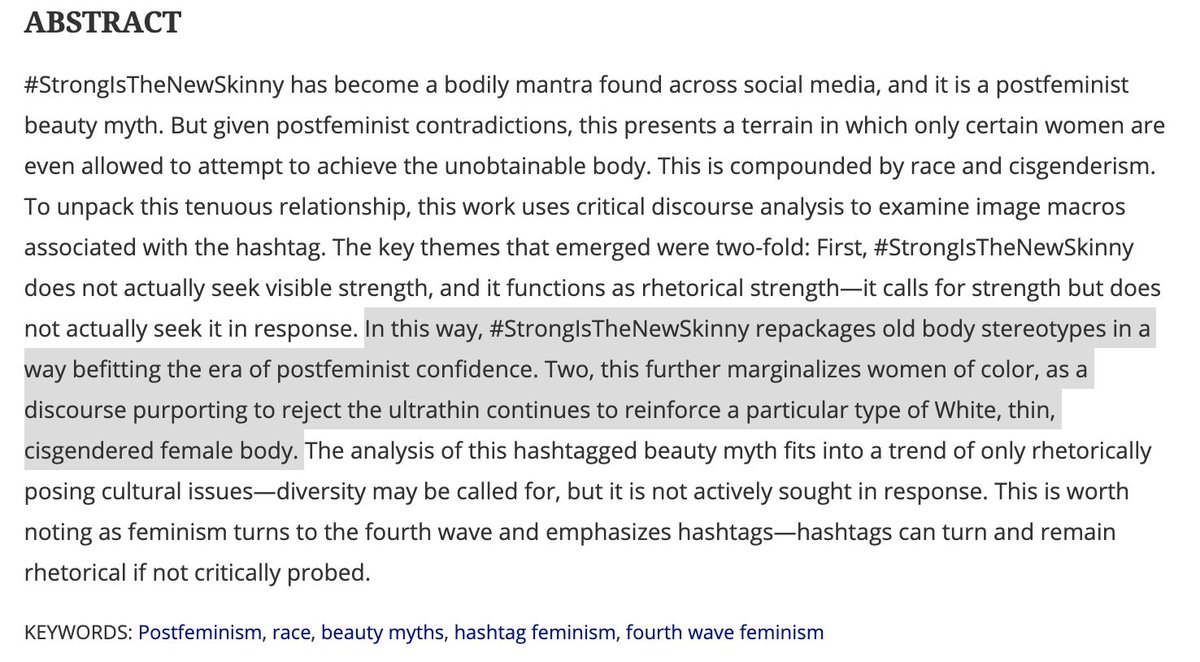 ABSTRACT

#StrongIsTheNewSkinny has become a bodily mantra found across social media, and it is a postfeminist beauty myth. But given postfeminist contradictions, this presents a terrain in which only certain women are even allowed to attempt to achieve the unobtainable body. This is compounded by race and cisgenderism. To unpack this tenuous relationship, this work uses critical discourse analysis to examine image macros associated with the hashtag. The key themes that emerged were two-fold: First, #StrongIsTheNewSkinny does not actually seek visible strength, and it functions as rhetorical strength—it calls for strength but does not actually seek it in response. In this way, #StrongIsTheNewSkinny repackages old body stereotypes in a way befitting the era of postfeminist confidence. Two, this further marginalizes women of color, as a discourse purporting to reject the ultrathin continues to reinforce a particular type of White, thin, cisgendered female body. The analysis of this hashtagged beauty myth fits into a trend of only rhetorically posing cultural issues—diversity may be called for, but it is not actively sought in response. This is worth noting as feminism turns to the fourth wave and emphasizes hashtags—hashtags can turn and remain rhetorical if not critically probed.

KEYWORDS: Postfeminism, race, beauty myths, hashtag feminism, fourth wave feminism